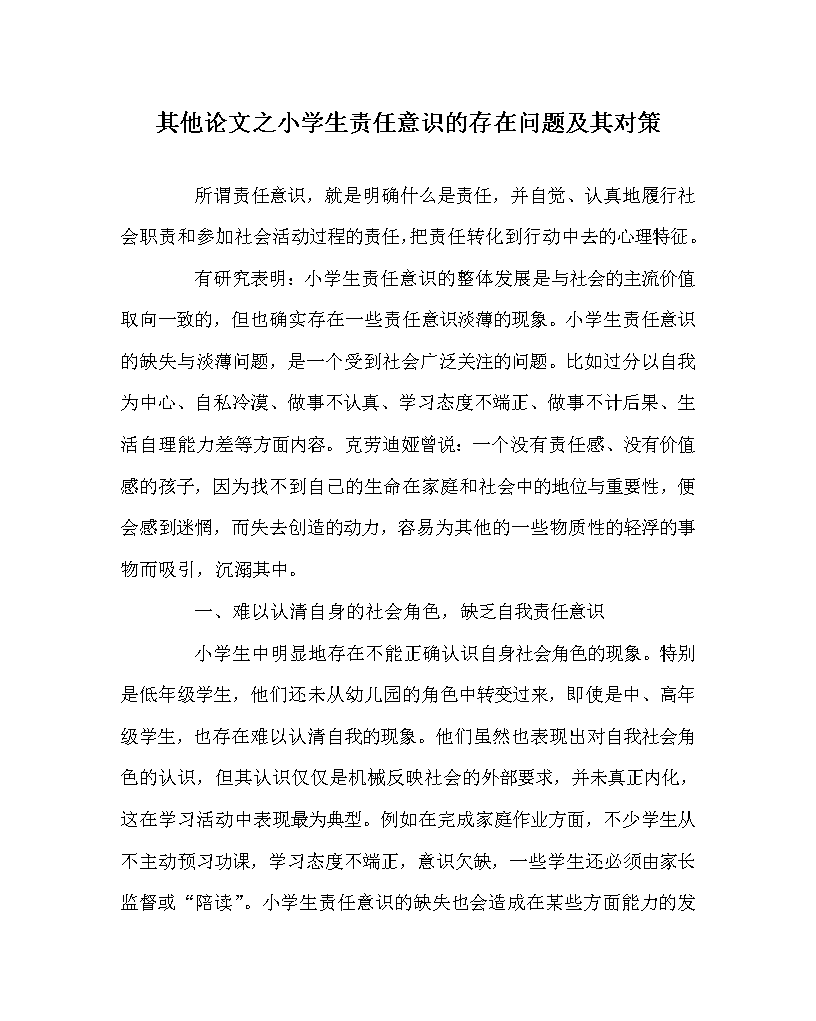 其他论文之小学生责任意识的存在问题及其对策

所谓责任意识，就是明确什么是责任，并自觉、认真地履行社会职责和参加社会活动过程的责任，把责任转化到行动中去的心理特征。

有研究表明：小学生责任意识的整体发展是与社会的主流价值取向一致的，但也确实存在一些责任意识淡薄的现象。小学生责任意识的缺失与淡薄问题，是一个受到社会广泛关注的问题。比如过分以自我为中心、自私冷漠、做事不认真、学习态度不端正、做事不计后果、生活自理能力差等方面内容。克劳迪娅曾说：一个没有责任感、没有价值感的孩子，因为找不到自己的生命在家庭和社会中的地位与重要性，便会感到迷惘，而失去创造的动力，容易为其他的一些物质性的轻浮的事物而吸引，沉溺其中。

一、难以认清自身的社会角色，缺乏自我责任意识

小学生中明显地存在不能正确认识自身社会角色的现象。特别是低年级学生，他们还未从幼儿园的角色中转变过来，即使是中、高年级学生，也存在难以认清自我的现象。他们虽然也表现出对自我社会角色的认识，但其认识仅仅是机械反映社会的外部要求，并未真正内化，这在学习活动中表现最为典型。例如在完成家庭作业方面，不少学生从不主动预习功课，学习态度不端正，意识欠缺，一些学生还必须由家长监督或“陪读”。小学生责任意识的缺失也会造成在某些方面能力的发